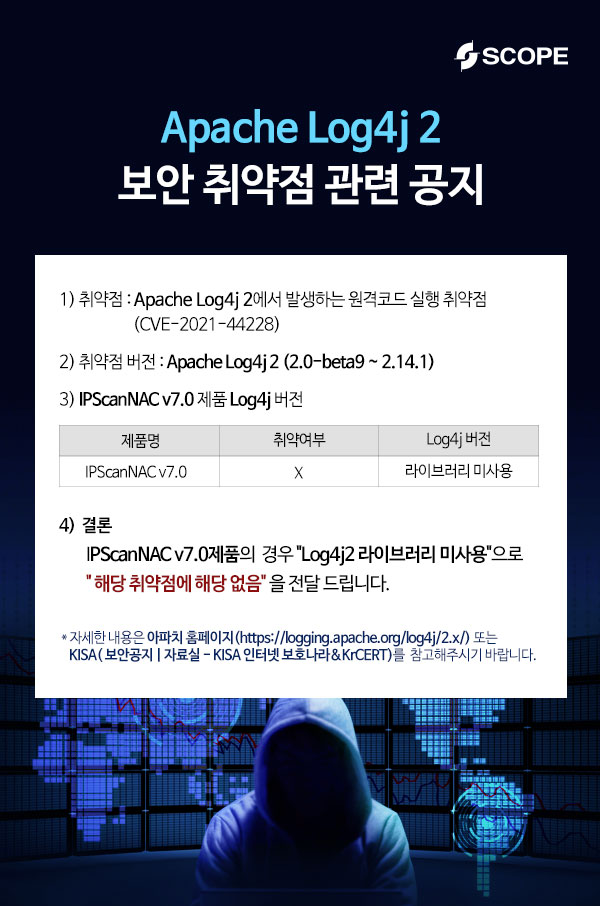 SCOPE

Apache Log4j 2
보안 취약점 관련 공지

1) 취약점 : Apache Log4j 2에서 발생하는 원격코드 실행 취약점 (CVE-2021-44228)

2) 취약점 버전 : Apache Log4j 2 (2.0-beta9 ~ 2.14.1)

3) IPScanNAC v7.0 제품 Log4j 버전

| 제품명 | 취약여부 | Log4j 버전 |
|---|---|---|
| IPScanNAC v7.0 | X | 라이브러리 미사용 |

4) 결론
IPScanNAC v7.0제품의 경우 "Log4j2 라이브러리 미사용"으로 " 해당 취약점에 해당 없음" 을 전달 드립니다.

* 자세한 내용은 아파치 홈페이지(https://logging.apache.org/log4j/2.x/) 또는 KISA ( 보안공지 | 자료실 - KISA 인터넷 보호나라&KrCERT)를 참고해주시기 바랍니다.